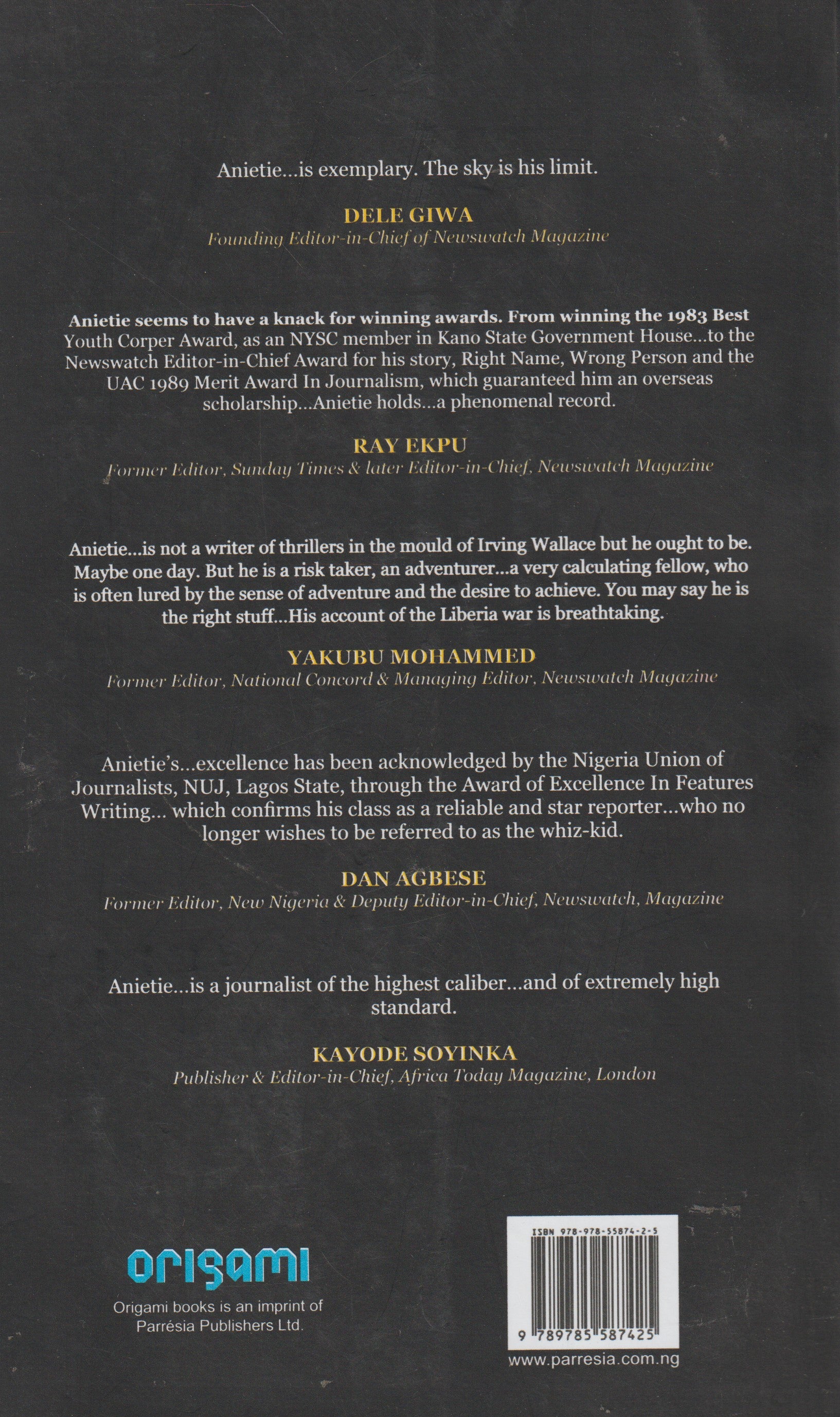 Anietie...is exemplary. The sky is his limit.

DELE GIWA
Founding Editor-in-Chief of Newswatch Magazine

Anietie seems to have a knack for winning awards. From winning the 1983 Best Youth Corper Award, as an NYSC member in Kano State Government House...to the Newswatch Editor-in-Chief Award for his story, Right Name, Wrong Person and the UAC 1989 Merit Award In Journalism, which guaranteed him an overseas scholarship...Anietie holds...a phenomenal record.

RAY EKPU
Former Editor, Sunday Times & later Editor-in-Chief, Newswatch Magazine

Anietie...is not a writer of thrillers in the mould of Irving Wallace but he ought to be. Maybe one day. But he is a risk taker, an adventurer...a very calculating fellow, who is often lured by the sense of adventure and the desire to achieve. You may say he is the right stuff...His account of the Liberia war is breathtaking.

YAKUBU MOHAMMED
Former Editor, National Concord & Managing Editor, Newswatch Magazine

Anietie's...excellence has been acknowledged by the Nigeria Union of Journalists, NUJ, Lagos State, through the Award of Excellence In Features Writing... which confirms his class as a reliable and star reporter...who no longer wishes to be referred to as the whiz-kid.

DAN AGBESE
Former Editor, New Nigeria & Deputy Editor-in-Chief, Newswatch, Magazine

Anietie...is a journalist of the highest caliber...and of extremely high standard.

KAYODE SOYINKA
Publisher & Editor-in-Chief, Africa Today Magazine, London

origami
Origami books is an imprint of Parrésia Publishers Ltd.

ISBN 978-978-55874-2-5
9 789785 587425
www.parresia.com.ng